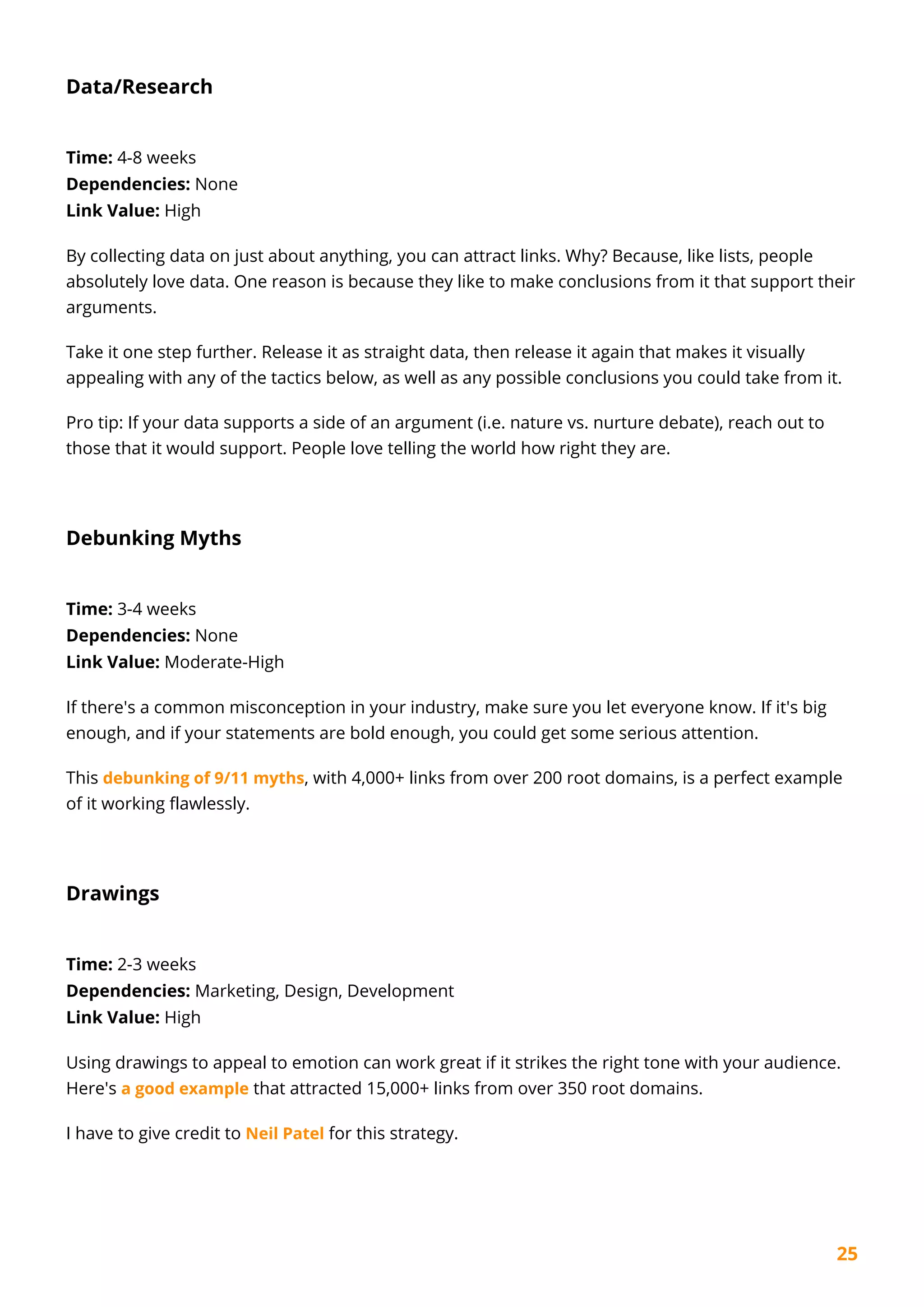 Data/Research

Time: 4-8 weeks
Dependencies: None
Link Value: High

By collecting data on just about anything, you can attract links. Why? Because, like lists, people absolutely love data. One reason is because they like to make conclusions from it that support their arguments.

Take it one step further. Release it as straight data, then release it again that makes it visually appealing with any of the tactics below, as well as any possible conclusions you could take from it.

Pro tip: If your data supports a side of an argument (i.e. nature vs. nurture debate), reach out to those that it would support. People love telling the world how right they are.

Debunking Myths

Time: 3-4 weeks
Dependencies: None
Link Value: Moderate-High

If there's a common misconception in your industry, make sure you let everyone know. If it's big enough, and if your statements are bold enough, you could get some serious attention.

This debunking of 9/11 myths, with 4,000+ links from over 200 root domains, is a perfect example of it working flawlessly.

Drawings

Time: 2-3 weeks
Dependencies: Marketing, Design, Development
Link Value: High

Using drawings to appeal to emotion can work great if it strikes the right tone with your audience. Here's a good example that attracted 15,000+ links from over 350 root domains.

I have to give credit to Neil Patel for this strategy.

25